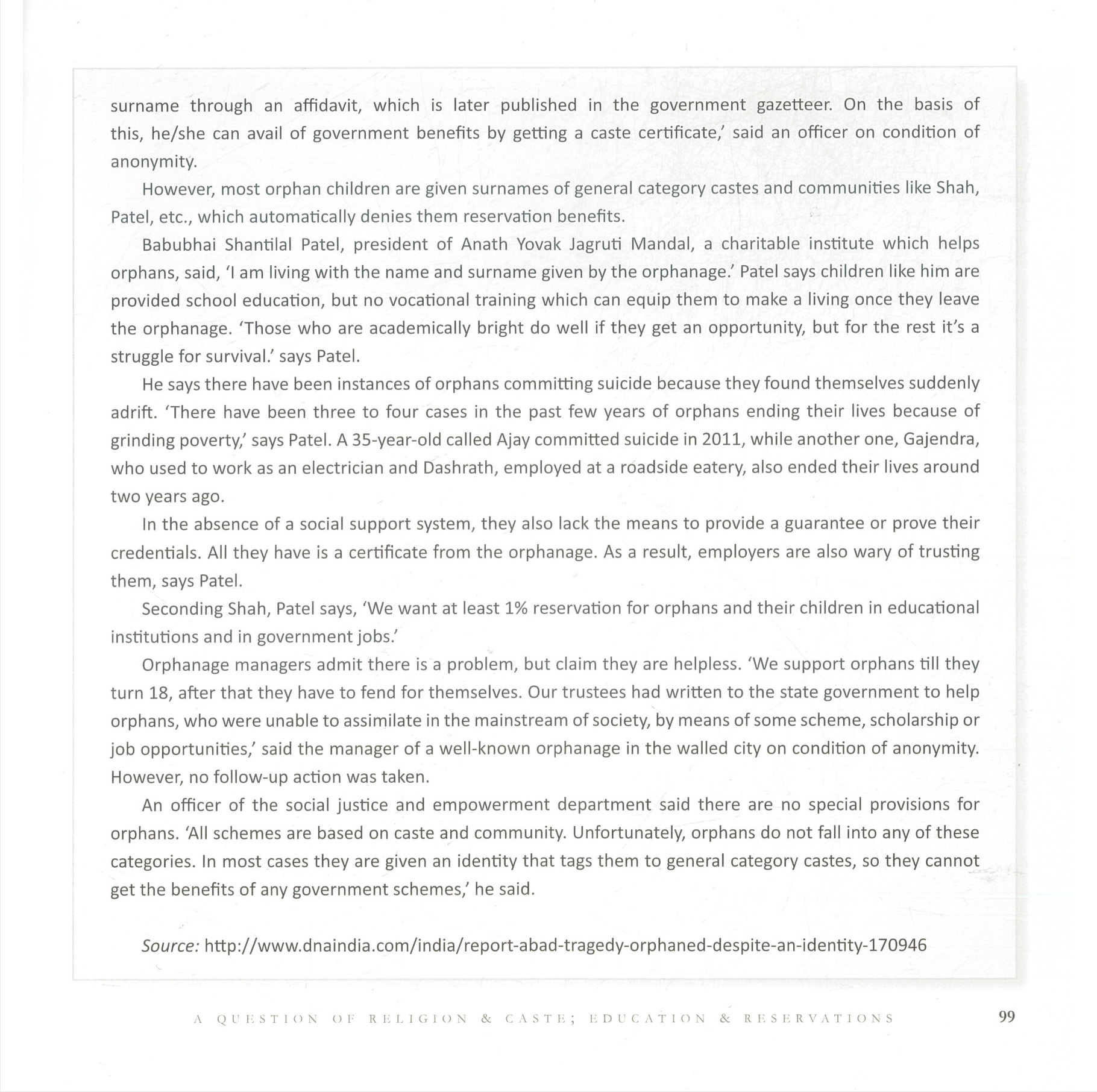 surname through an affidavit, which is later published in the government gazetteer. On the basis of this, he/she can avail of government benefits by getting a caste certificate,' said an officer on condition of anonymity.

However, most orphan children are given surnames of general category castes and communities like Shah, Patel, etc., which automatically denies them reservation benefits.

Babubhai Shantilal Patel, president of Anath Yovak Jagruti Mandal, a charitable institute which helps orphans, said, 'I am living with the name and surname given by the orphanage.' Patel says children like him are provided school education, but no vocational training which can equip them to make a living once they leave the orphanage. 'Those who are academically bright do well if they get an opportunity, but for the rest it's a struggle for survival.' says Patel.

He says there have been instances of orphans committing suicide because they found themselves suddenly adrift. 'There have been three to four cases in the past few years of orphans ending their lives because of grinding poverty,' says Patel. A 35-year-old called Ajay committed suicide in 2011, while another one, Gajendra, who used to work as an electrician and Dashrath, employed at a roadside eatery, also ended their lives around two years ago.

In the absence of a social support system, they also lack the means to provide a guarantee or prove their credentials. All they have is a certificate from the orphanage. As a result, employers are also wary of trusting them, says Patel.

Seconding Shah, Patel says, 'We want at least 1% reservation for orphans and their children in educational institutions and in government jobs.'

Orphanage managers admit there is a problem, but claim they are helpless. 'We support orphans till they turn 18, after that they have to fend for themselves. Our trustees had written to the state government to help orphans, who were unable to assimilate in the mainstream of society, by means of some scheme, scholarship or job opportunities,' said the manager of a well-known orphanage in the walled city on condition of anonymity. However, no follow-up action was taken.

An officer of the social justice and empowerment department said there are no special provisions for orphans. 'All schemes are based on caste and community. Unfortunately, orphans do not fall into any of these categories. In most cases they are given an identity that tags them to general category castes, so they cannot get the benefits of any government schemes,' he said.

Source: http://www.dnaindia.com/india/report-abad-tragedy-orphaned-despite-an-identity-170946

A QUESTION OF RELIGION & CASTE; EDUCATION & RESERVATIONS 99